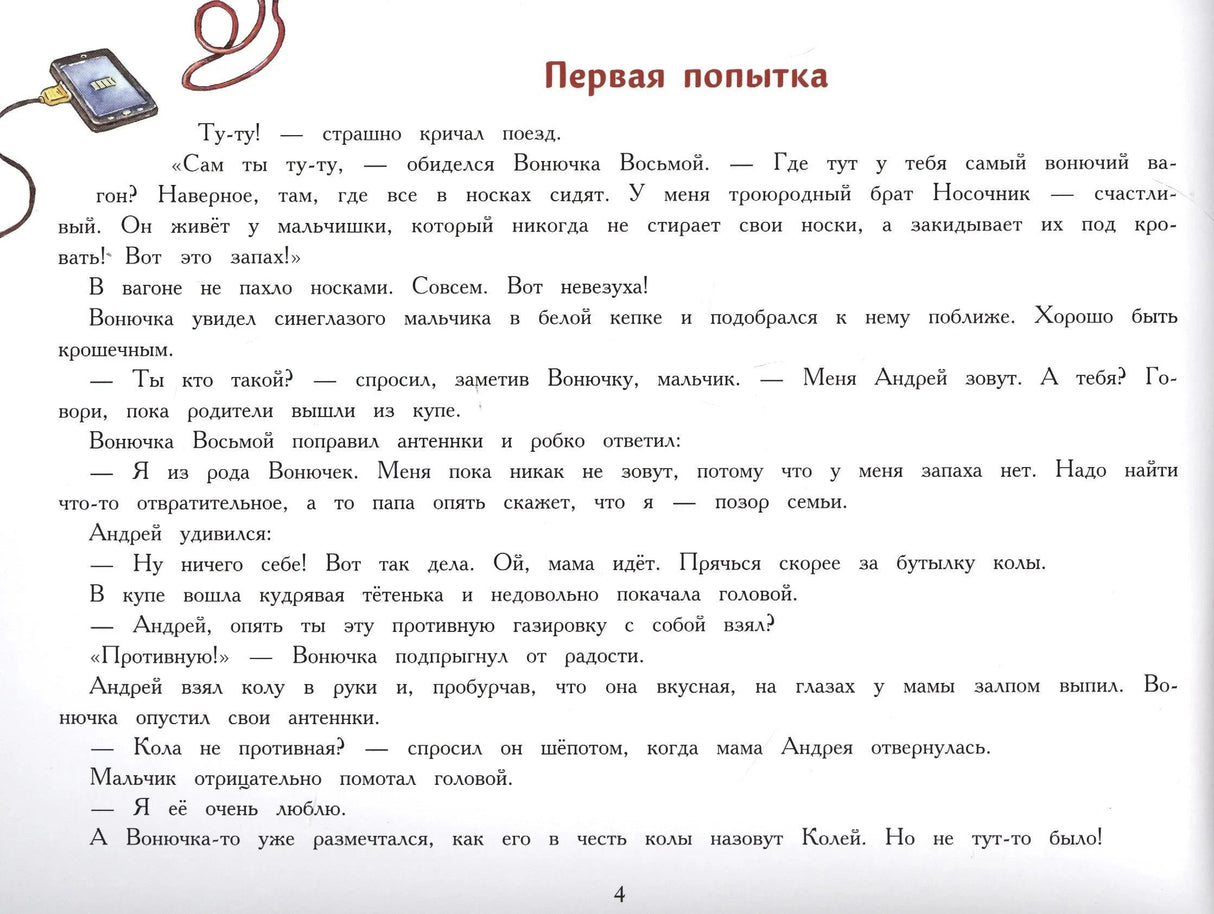 Первая попытка

Ту-ту! — страшно кричал поезд.

«Сам ты ту-ту, — обиделся Вонючка Восьмой. — Где тут у тебя самый вонючий вагон? Наверное, там, где все в носках сидят. У меня троюродный брат Носочник — счастливый. Он живёт у мальчишки, который никогда не стирает свои носки, а закидывает их под кровать! Вот это запах!»

В вагоне не пахло носками. Совсем. Вот невезуха!

Вонючка увидел синеглазого мальчика в белой кепке и подобрался к нему поближе. Хорошо быть крошечным.

— Ты кто такой? — спросил, заметив Вонючку, мальчик. — Меня Андрей зовут. А тебя? Говори, пока родители вышли из купе.

Вонючка Восьмой поправил антеннки и робко ответил:

— Я из рода Вонючек. Меня пока никак не зовут, потому что у меня запаха нет. Надо найти что-то отвратительное, а то папа опять скажет, что я — позор семьи.

Андрей удивился:

— Ну ничего себе! Вот так дела. Ой, мама идёт. Прячься скорее за бутылку колы.

В купе вошла кудрявая тётенька и недовольно покачала головой.

— Андрей, опять ты эту противную газировку с собой взял?

«Противную!» — Вонючка подпрыгнул от радости.

Андрей взял колу в руки и, пробурчав, что она вкусная, на глазах у мамы залпом выпил. Вонючка опустил свои антеннки.

— Кола не противная? — спросил он шёпотом, когда мама Андрея отвернулась.

Мальчик отрицательно помотал головой.

— Я её очень люблю.

А Вонючка-то уже размечтался, как его в честь колы назовут Колей. Но не тут-то было!

4